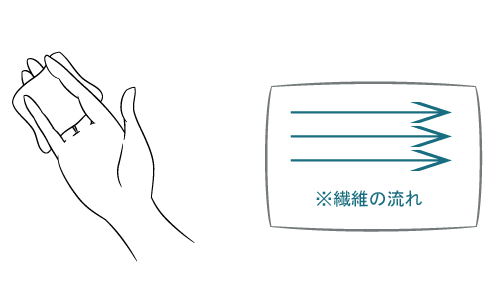 ※繊維の流れ